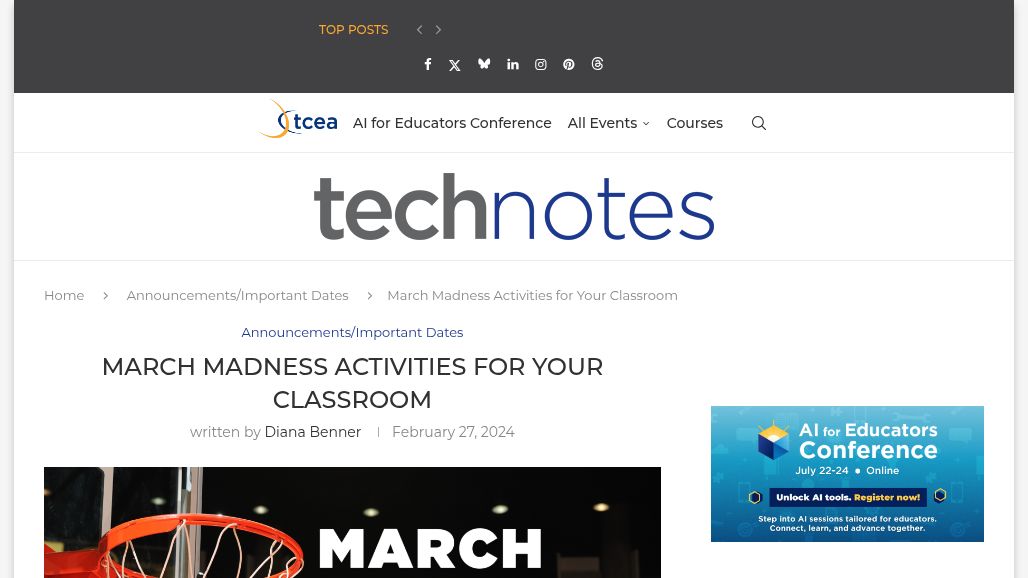 TOP POSTS

tcea AI for Educators Conference All Events Courses

technotes

Home Announcements/Important Dates March Madness Activities for Your Classroom

Announcements/Important Dates

MARCH MADNESS ACTIVITIES FOR YOUR CLASSROOM

written by Diana Benner | February 27, 2024

MARCH

AI for Educators Conference
July 22-24 • Online
Unlock AI tools. Register now!
Step into AI sessions tailored for educators. Connect, learn, and advance together.